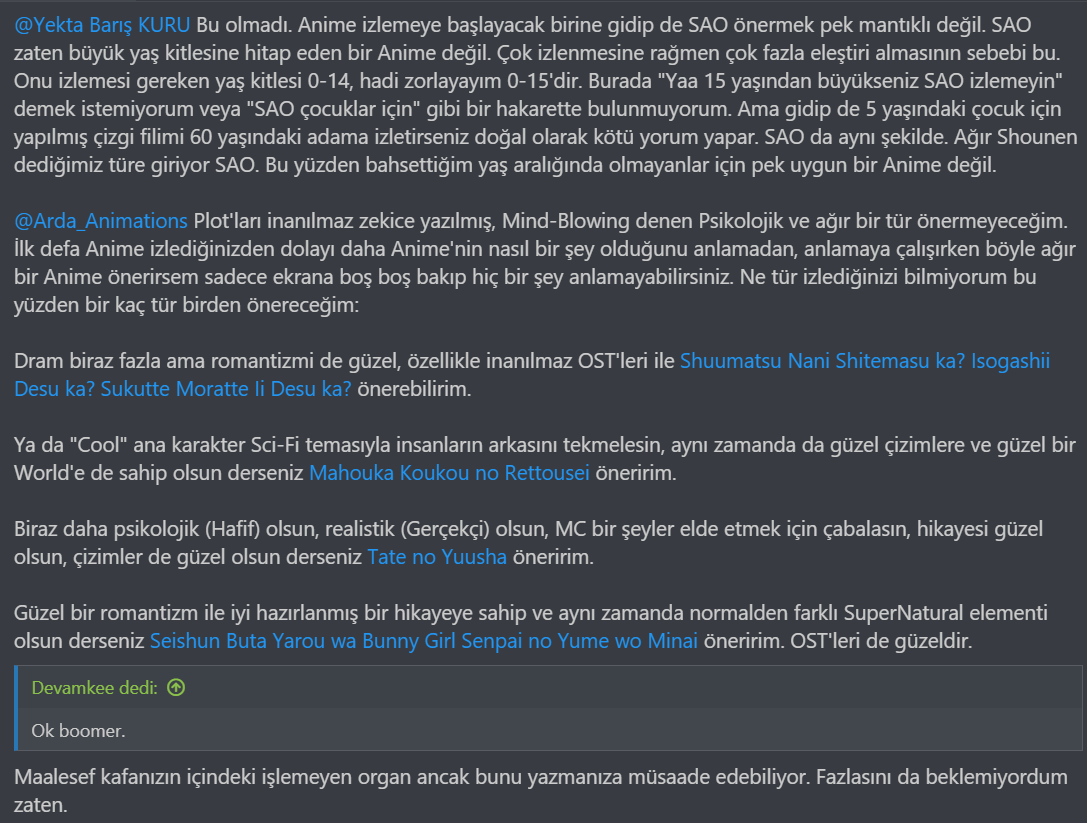 @Yekta Barış KURU Bu olmadı. Anime izlemeye başlayacak birine gidip de SAO önermek pek mantıklı değil. SAO zaten büyük yaş kitlesine hitap eden bir Anime değil. Çok izlenmesine rağmen çok fazla eleştiri almasının sebebi bu. Onu izlemesi gereken yaş kitlesi 0-14, hadi zorlayayım 0-15'dir. Burada "Yaa 15 yaşından büyükseniz SAO izlemeyin" demek istemiyorum veya "SAO çocuklar için" gibi bir hakarette bulunmuyorum. Ama gidip de 5 yaşındaki çocuk için yapılmış çizgi filimi 60 yaşındaki adama izletirseniz doğal olarak kötü yorum yapar. SAO da aynı şekilde. Ağır Shounen dediğimiz türe giriyor SAO. Bu yüzden bahsettiğim yaş aralığında olmayanlar için pek uygun bir Anime değil.

@Arda_Animations Plot'ları inanılmaz zekice yazılmış, Mind-Blowing denen Psikolojik ve ağır bir tür önermeyeceğim. İlk defa Anime izlediğinizden dolayı daha Anime'nin nasıl bir şey olduğunu anlamadan, anlamaya çalışırken böyle ağır bir Anime önerirsem sadece ekrana boş boş bakıp hiç bir şey anlamayabilirsiniz. Ne tür izlediğinizi bilmiyorum bu yüzden bir kaç tür birden önereceğim:

Dram biraz fazla ama romantizmi de güzel, özellikle inanılmaz OST'leri ile Shuumatsu Nani Shitemasu ka? Isogashii Desu ka? Sukutte Moratte Ii Desu ka? önerebilirim.

Ya da "Cool" ana karakter Sci-Fi temasıyla insanların arkasını tekmelesin, aynı zamanda da güzel çizimlere ve güzel bir World'e de sahip olsun derseniz Mahouka Koukou no Rettousei öneririm.

Biraz daha psikolojik (Hafif) olsun, realistik (Gerçekçi) olsun, MC bir şeyler elde etmek için çabalasın, hikayesi güzel olsun, çizimler de güzel olsun derseniz Tate no Yuusha öneririm.

Güzel bir romantizm ile iyi hazırlanmış bir hikayeye sahip ve aynı zamanda normalden farklı SuperNatural elementi olsun derseniz Seishun Buta Yarou wa Bunny Girl Senpai no Yume wo Minai öneririm. OST'leri de güzeldir.

Devamkee dedi:

Ok boomer.

Maalesef kafanızın içindeki işlemeyen organ ancak bunu yazmanıza müsaade edebiliyor. Fazlasını da beklemiyordum zaten.